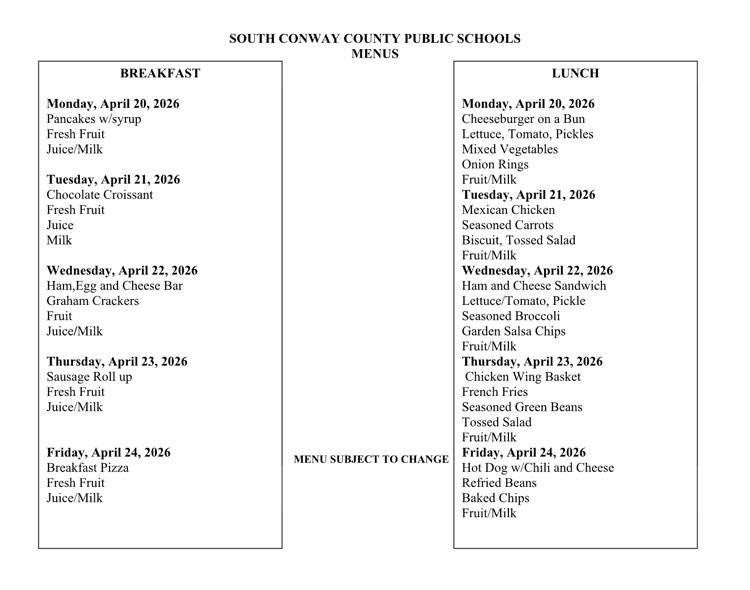 SOUTH CONWAY COUNTY PUBLIC SCHOOLS
MENUS

BREAKFAST

Monday, April 20, 2026
Pancakes w/syrup
Fresh Fruit
Juice/Milk

Tuesday, April 21, 2026
Chocolate Croissant
Fresh Fruit
Juice
Milk

Wednesday, April 22, 2026
Ham,Egg and Cheese Bar
Graham Crackers
Fruit
Juice/Milk

Thursday, April 23, 2026
Sausage Roll up
Fresh Fruit
Juice/Milk

Friday, April 24, 2026
Breakfast Pizza
Fresh Fruit
Juice/Milk

MENU SUBJECT TO CHANGE

LUNCH

Monday, April 20, 2026
Cheeseburger on a Bun
Lettuce, Tomato, Pickles
Mixed Vegetables
Onion Rings
Fruit/Milk
Tuesday, April 21, 2026
Mexican Chicken
Seasoned Carrots
Biscuit, Tossed Salad
Fruit/Milk
Wednesday, April 22, 2026
Ham and Cheese Sandwich
Lettuce/Tomato, Pickle
Seasoned Broccoli
Garden Salsa Chips
Fruit/Milk
Thursday, April 23, 2026
Chicken Wing Basket
French Fries
Seasoned Green Beans
Tossed Salad
Fruit/Milk
Friday, April 24, 2026
Hot Dog w/Chili and Cheese
Refried Beans
Baked Chips
Fruit/Milk